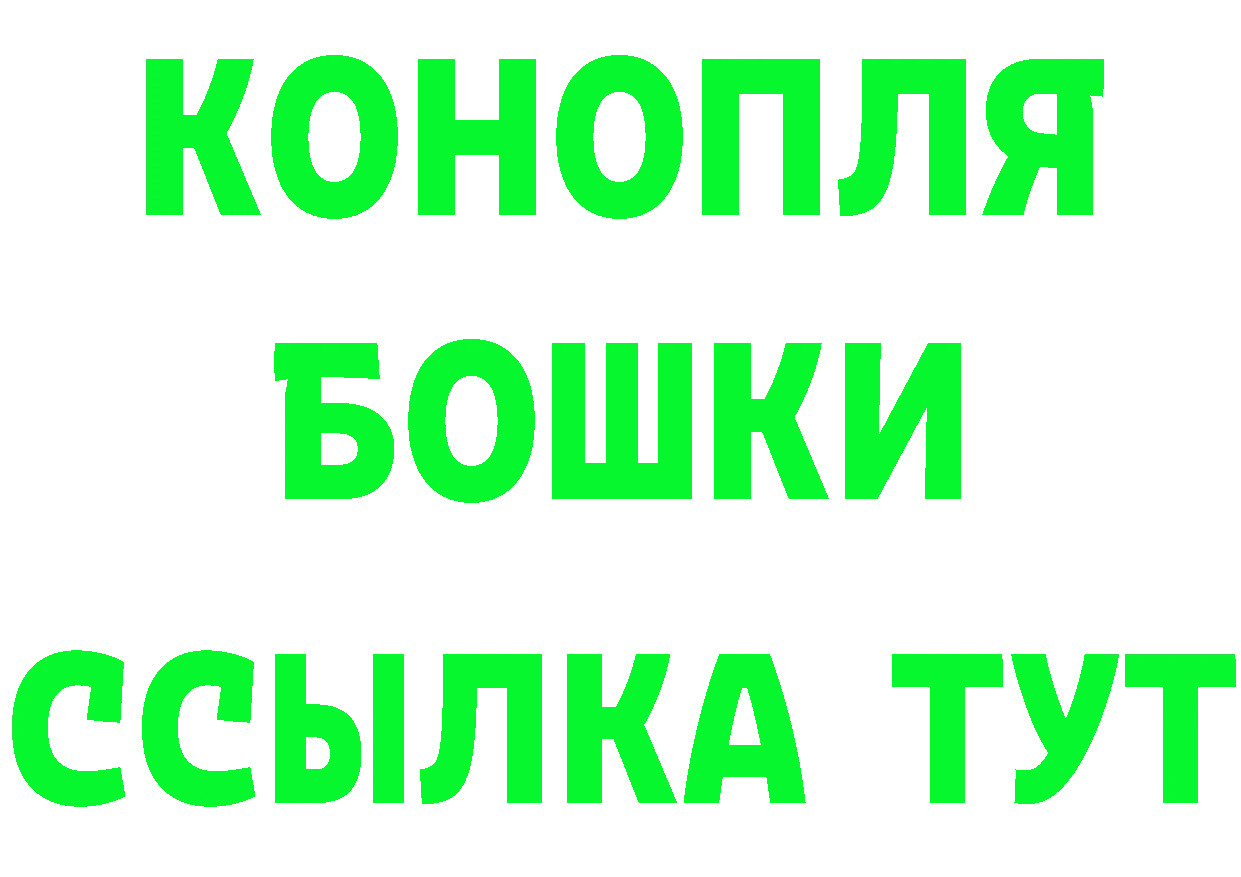 КОНОПЛЯ
БОШКИ
ССЫЛКА ТУТ